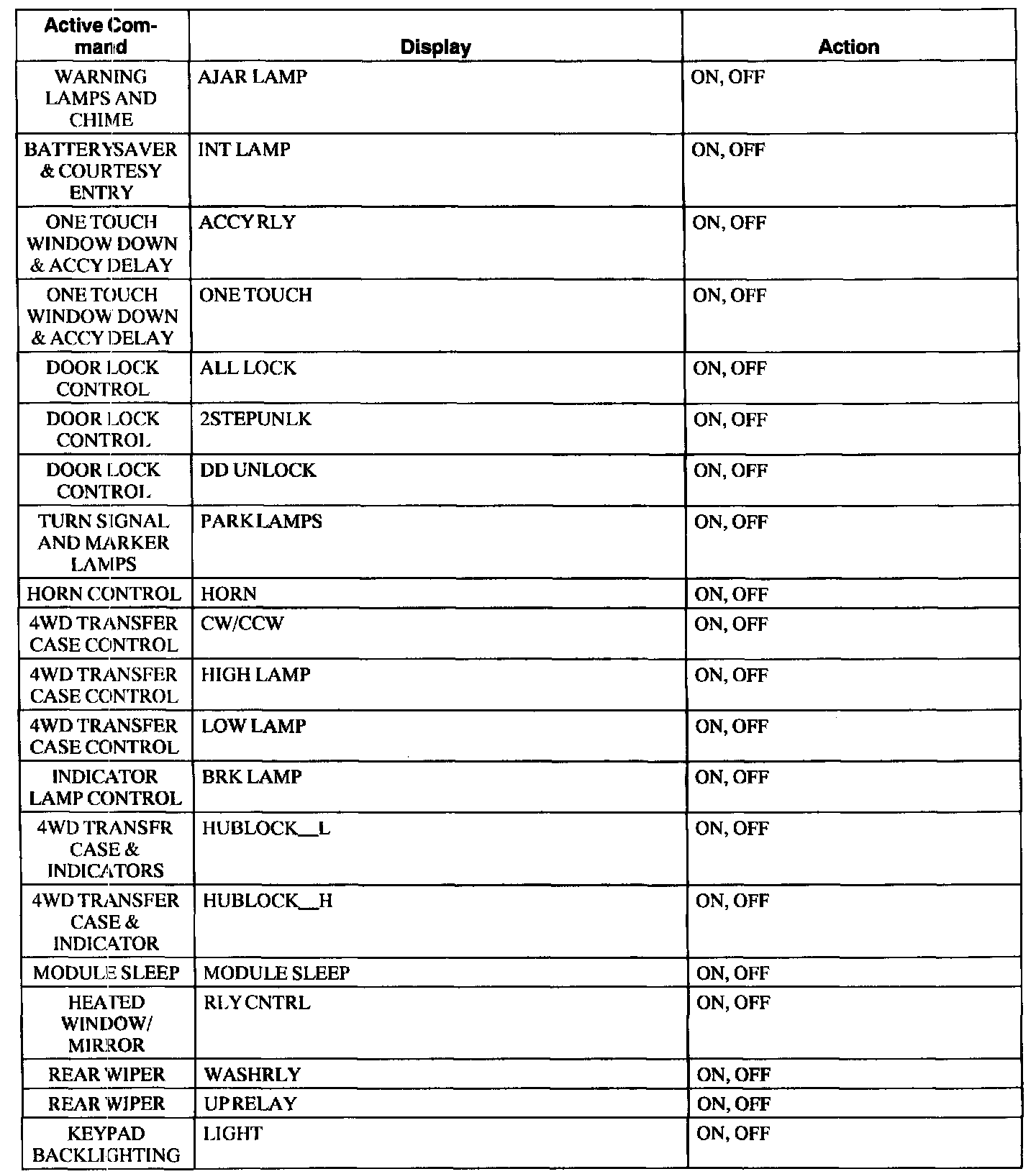 | Active Command | Display | Action |
|---|---|---|
| WARNING LAMPS AND CHIME | AJAR LAMP | ON, OFF |
| BATTERYSAVER & COURTESY ENTRY | INT LAMP | ON, OFF |
| ONE TOUCH WINDOW DOWN & ACCY DELAY | ACCY RLY | ON, OFF |
| ONE TOUCH WINDOW DOWN & ACCY DELAY | ONE TOUCH | ON, OFF |
| DOOR LOCK CONTROL | ALL LOCK | ON, OFF |
| DOOR LOCK CONTROL | 2STEPUNLK | ON, OFF |
| DOOR LOCK CONTROL | DD UNLOCK | ON, OFF |
| TURN SIGNAL AND MARKER LAMPS | PARK LAMPS | ON, OFF |
| HORN CONTROL | HORN | ON, OFF |
| 4WD TRANSFER CASE CONTROL | CW/CCW | ON, OFF |
| 4WD TRANSFER CASE CONTROL | HIGH LAMP | ON, OFF |
| 4WD TRANSFER CASE CONTROL | LOW LAMP | ON, OFF |
| INDICATOR LAMP CONTROL | BRK LAMP | ON, OFF |
| 4WD TRANSFR CASE & INDICATORS | HUBLOCK__L | ON, OFF |
| 4WD TRANSFER CASE & INDICATOR | HUBLOCK__H | ON, OFF |
| MODULE SLEEP | MODULE SLEEP | ON, OFF |
| HEATED WINDOW/ MIRROR | RLY CNTRL | ON, OFF |
| REAR WIPER | WASHRLY | ON, OFF |
| REAR WIPER | UP RELAY | ON, OFF |
| KEYPAD BACKLIGHTING | LIGHT | ON, OFF |